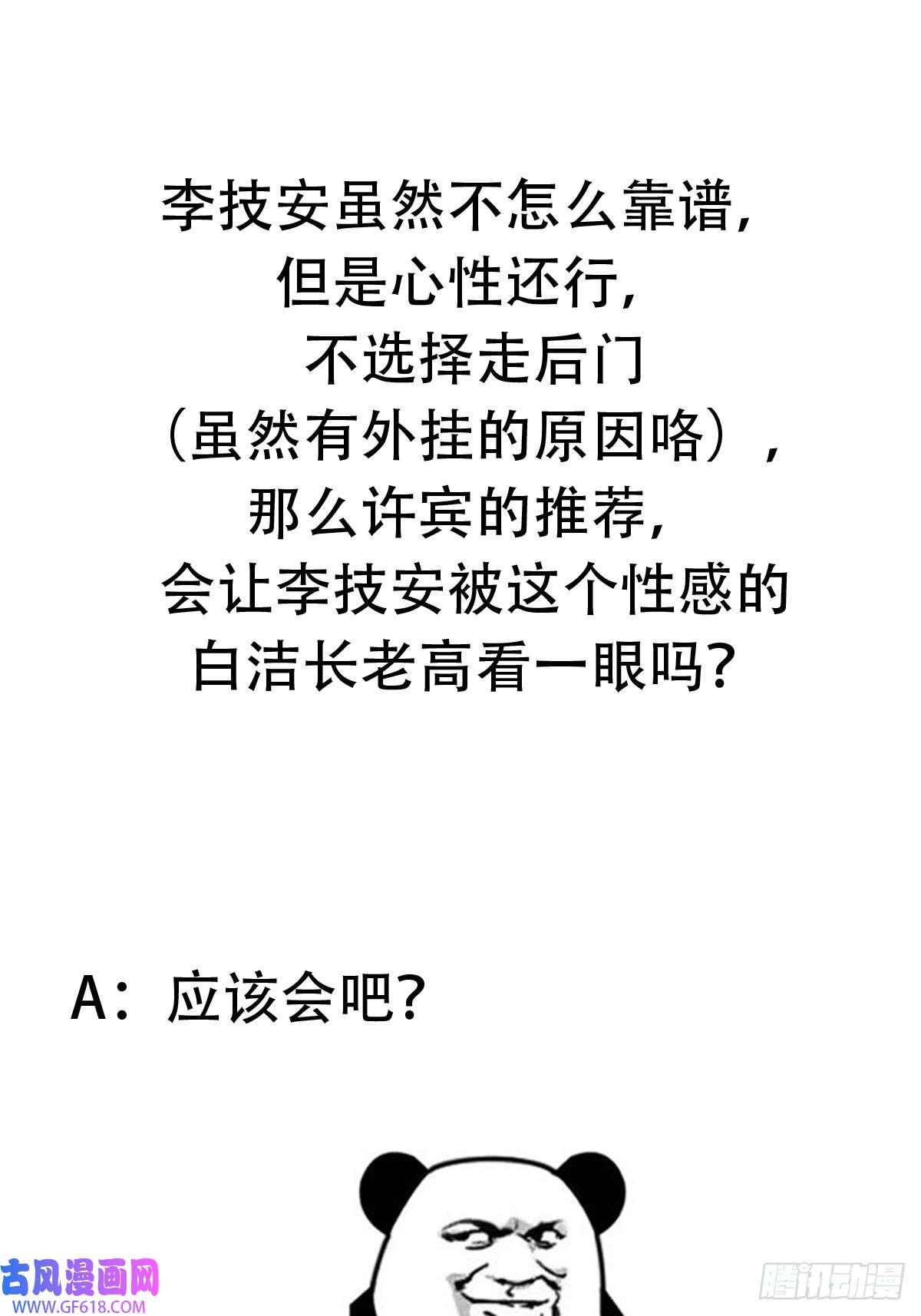 李技安虽然不怎么靠谱，
但是心性还行，
不选择走后门
（虽然有外挂的原因咯），
那么许宾的推荐，
会让李技安被这个性感的
白洁长老高看一眼吗？

A：应该会吧？

古风漫画网
WWW.GF618.COM

腾讯动漫